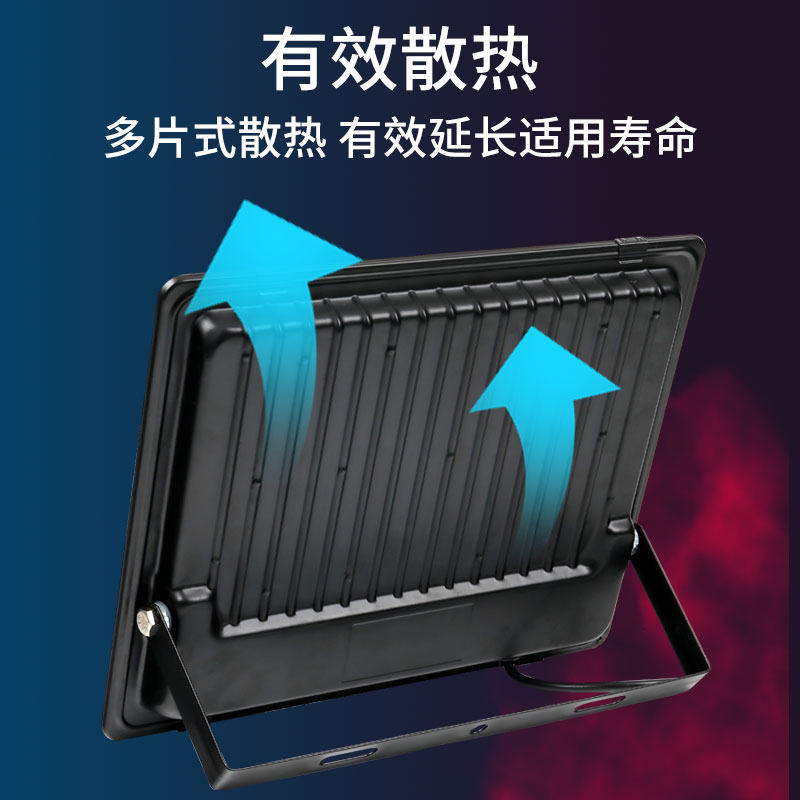 有效散热

多片式散热 有效延长适用寿命